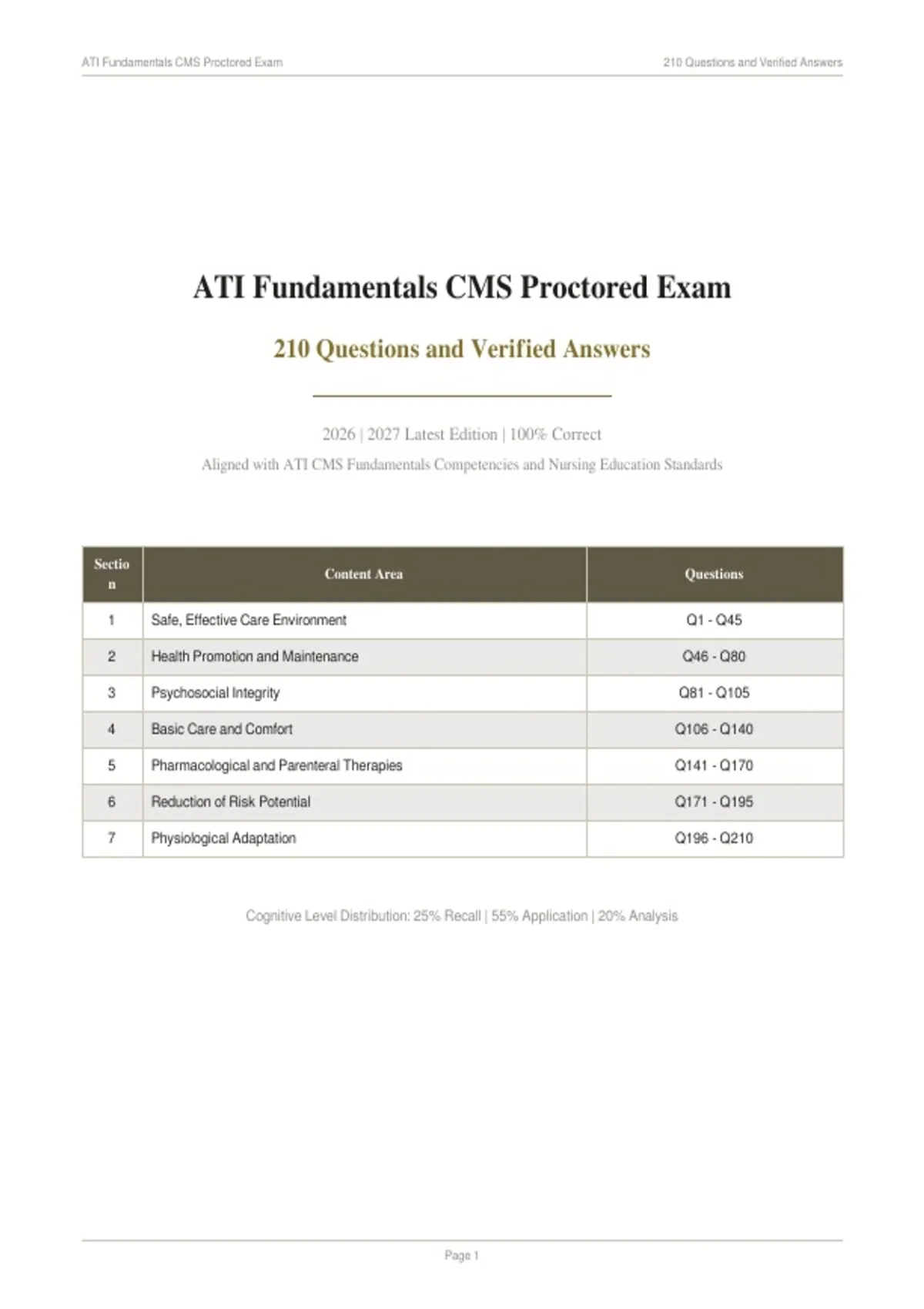 ATI Fundamentals CMS Proctored Exam

210 Questions and Verified Answers

ATI Fundamentals CMS Proctored Exam

210 Questions and Verified Answers

2026 | 2027 Latest Edition | 100% Correct

Aligned with ATI CMS Fundamentals Competencies and Nursing Education Standards

| Section | Content Area | Questions |
|---|---|---|
| 1 | Safe, Effective Care Environment | Q1 - Q45 |
| 2 | Health Promotion and Maintenance | Q46 - Q80 |
| 3 | Psychosocial Integrity | Q81 - Q105 |
| 4 | Basic Care and Comfort | Q106 - Q140 |
| 5 | Pharmacological and Parenteral Therapies | Q141 - Q170 |
| 6 | Reduction of Risk Potential | Q171 - Q195 |
| 7 | Physiological Adaptation | Q196 - Q210 |

Cognitive Level Distribution: 25% Recall | 55% Application | 20% Analysis

Page 1